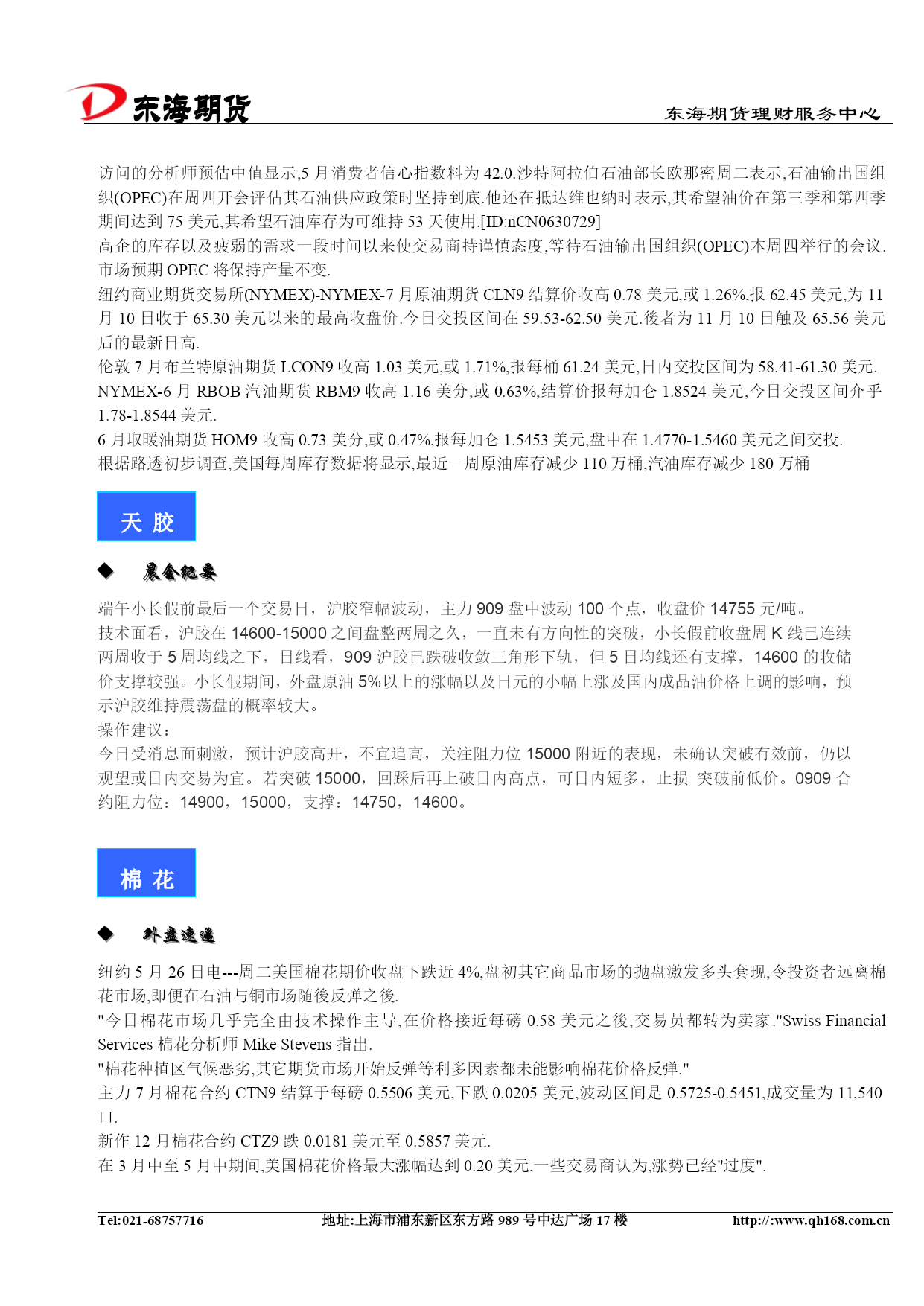 东海期货

东海期货理财服务中心

访问的分析师预估中值显示,5 月消费者信心指数料为 42.0.沙特阿拉伯石油部长欧那密周二表示,石油输出国组织(OPEC)在周四开会评估其石油供应政策时坚持到底.他还在抵达维也纳时表示,其希望油价在第三季和第四季期间达到 75 美元,其希望石油库存为可维持 53 天使用.[ID:nCN0630729]
高企的库存以及疲弱的需求一段时间以来使交易商持谨慎态度,等待石油输出国组织(OPEC)本周四举行的会议.市场预期 OPEC 将保持产量不变.
纽约商业期货交易所(NYMEX)-NYMEX-7 月原油期货 CLN9 结算价收高 0.78 美元,或 1.26%,报 62.45 美元,为 11 月 10 日收于 65.30 美元以来的最高收盘价.今日交投区间在 59.53-62.50 美元.後者为 11 月 10 日触及 65.56 美元后的最新日高.
伦敦 7 月布兰特原油期货 LCON9 收高 1.03 美元,或 1.71%,报每桶 61.24 美元,日内交投区间为 58.41-61.30 美元.
NYMEX-6 月 RBOB 汽油期货 RBM9 收高 1.16 美分,或 0.63%,结算价报每加仑 1.8524 美元,今日交投区间介乎 1.78-1.8544 美元.
6 月取暖油期货 HOM9 收高 0.73 美分,或 0.47%,报每加仑 1.5453 美元,盘中在 1.4770-1.5460 美元之间交投.
根据路透初步调查,美国每周库存数据将显示,最近一周原油库存减少 110 万桶,汽油库存减少 180 万桶

天 胶

◆ 晨会纪要

端午小长假前最后一个交易日，沪胶窄幅波动，主力 909 盘中波动 100 个点，收盘价 14755 元/吨。
技术面看，沪胶在 14600-15000 之间盘整两周之久，一直未有方向性的突破，小长假前收盘周 K 线已连续两周收于 5 周均线之下，日线看，909 沪胶已跌破收敛三角形下轨，但 5 日均线还有支撑，14600 的收储价支撑较强。小长假期间，外盘原油 5%以上的涨幅以及日元的小幅上涨及国内成品油价格上调的影响，预示沪胶维持震荡盘的概率较大。
操作建议：
今日受消息面刺激，预计沪胶高开，不宜追高，关注阻力位 15000 附近的表现，未确认突破有效前，仍以观望或日内交易为宜。若突破 15000，回踩后再上破日内高点，可日内短多，止损 突破前低价。0909 合约阻力位：14900，15000，支撑：14750，14600。

棉 花

◆ 外盘速递

纽约 5 月 26 日电---周二美国棉花期价收盘下跌近 4%,盘初其它商品市场的抛盘激发多头套现,令投资者远离棉花市场,即便在石油与铜市场随後反弹之後.
"今日棉花市场几乎完全由技术操作主导,在价格接近每磅 0.58 美元之後,交易员都转为卖家."Swiss Financial Services 棉花分析师 Mike Stevens 指出.
"棉花种植区气候恶劣,其它期货市场开始反弹等利多因素都未能影响棉花价格反弹."
主力 7 月棉花合约 CTN9 结算于每磅 0.5506 美元,下跌 0.0205 美元,波动区间是 0.5725-0.5451,成交量为 11,540 口.
新作 12 月棉花合约 CTZ9 跌 0.0181 美元至 0.5857 美元.
在 3 月中至 5 月中期间,美国棉花价格最大涨幅达到 0.20 美元,一些交易商认为,涨势已经"过度".

Tel:021-68757716 地址:上海市浦东新区东方路 989 号中达广场 17 楼 http://:www.qh168.com.cn